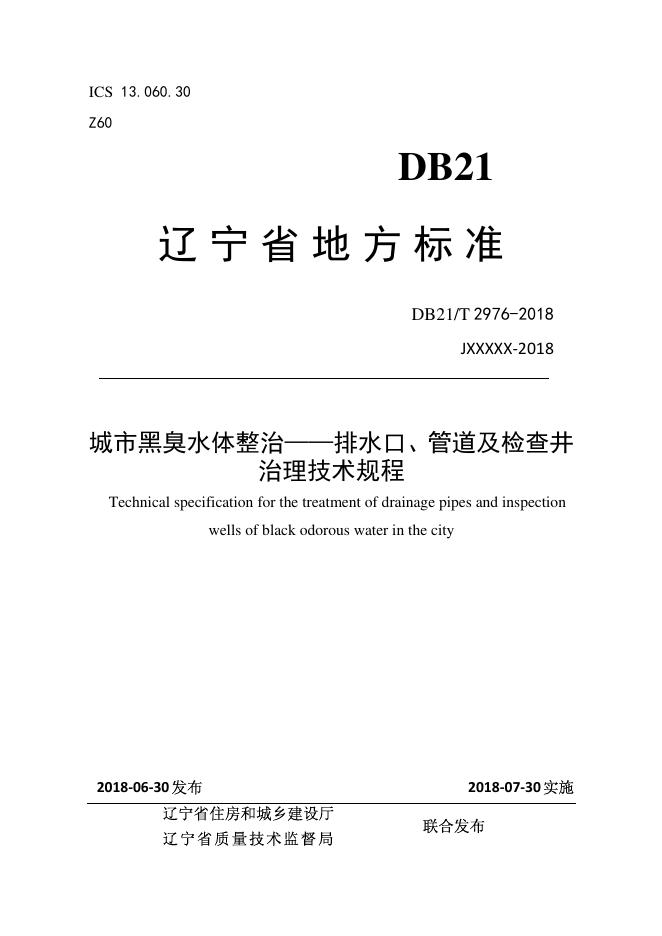 ICS 13.060.30

Z60

DB21

辽宁省地方标准

DB21/T 2976-2018

JXXXXX-2018

城市黑臭水体整治——排水口、管道及检查井治理技术规程

Technical specification for the treatment of drainage pipes and inspection wells of black odorous water in the city

2018-06-30发布

2018-07-30实施

辽宁省住房和城乡建设厅
辽宁省质量技术监督局

联合发布